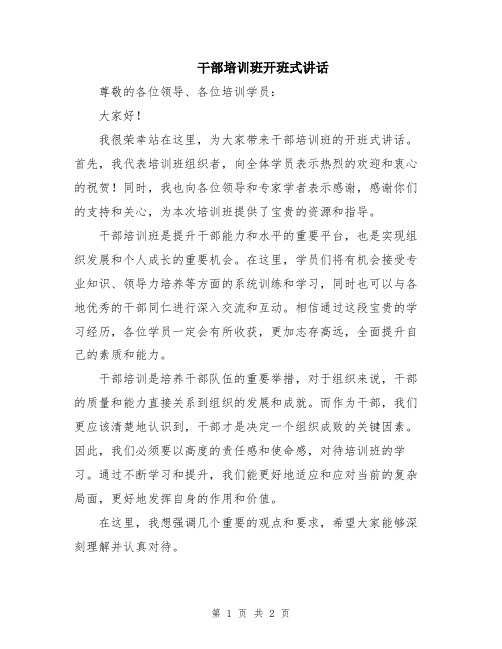 干部培训班开班式讲话

尊敬的各位领导、各位培训学员：

大家好！

我很荣幸站在这里，为大家带来干部培训班的开班式讲话。首先，我代表培训班组织者，向全体学员表示热烈的欢迎和衷心的祝贺！同时，我也向各位领导和专家学者表示感谢，感谢你们的支持和关心，为本次培训班提供了宝贵的资源和指导。

干部培训班是提升干部能力和水平的重要平台，也是实现组织发展和个人成长的重要机会。在这里，学员们将有机会接受专业知识、领导力培养等方面的系统训练和学习，同时也可以与各地优秀的干部同仁进行深入交流和互动。相信通过这段宝贵的学习经历，各位学员一定会有所收获，更加志存高远，全面提升自己的素质和能力。

干部培训是培养干部队伍的重要举措，对于组织来说，干部的质量和能力直接关系到组织的发展和成就。而作为干部，我们更应该清楚地认识到，干部才是决定一个组织成败的关键因素。因此，我们必须要以高度的责任感和使命感，对待培训班的学习。通过不断学习和提升，我们能更好地适应和应对当前的复杂局面，更好地发挥自身的作用和价值。

在这里，我想强调几个重要的观点和要求，希望大家能够深刻理解并认真对待。

第 1 页 共 2 页